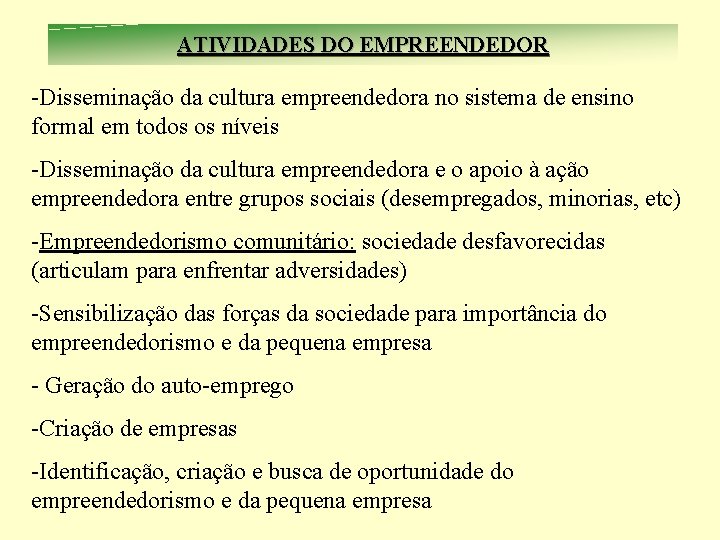 ATIVIDADES DO EMPREENDEDOR

-Disseminação da cultura empreendedora no sistema de ensino formal em todos os níveis

-Disseminação da cultura empreendedora e o apoio à ação empreendedora entre grupos sociais (desempregados, minorias, etc)

-Empreendedorismo comunitário: sociedade desfavorecidas (articulam para enfrentar adversidades)

-Sensibilização das forças da sociedade para importância do empreendedorismo e da pequena empresa

- Geração do auto-emprego

-Criação de empresas

-Identificação, criação e busca de oportunidade do empreendedorismo e da pequena empresa